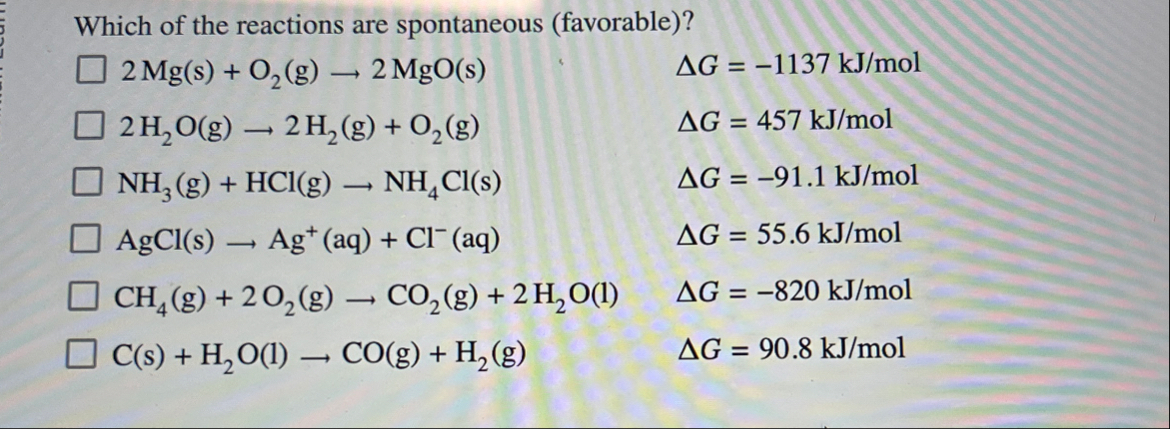 Which of the reactions are spontaneous (favorable)?

☐ $2Mg(s) + O_2(g) \rightarrow 2MgO(s)$ $\Delta G = -1137$ kJ/mol

☐ $2H_2O(g) \rightarrow 2H_2(g) + O_2(g)$ $\Delta G = 457$ kJ/mol

☐ $NH_3(g) + HCl(g) \rightarrow NH_4Cl(s)$ $\Delta G = -91.1$ kJ/mol

☐ $AgCl(s) \rightarrow Ag^+(aq) + Cl^-(aq)$ $\Delta G = 55.6$ kJ/mol

☐ $CH_4(g) + 2O_2(g) \rightarrow CO_2(g) + 2H_2O(l)$ $\Delta G = -820$ kJ/mol

☐ $C(s) + H_2O(l) \rightarrow CO(g) + H_2(g)$ $\Delta G = 90.8$ kJ/mol